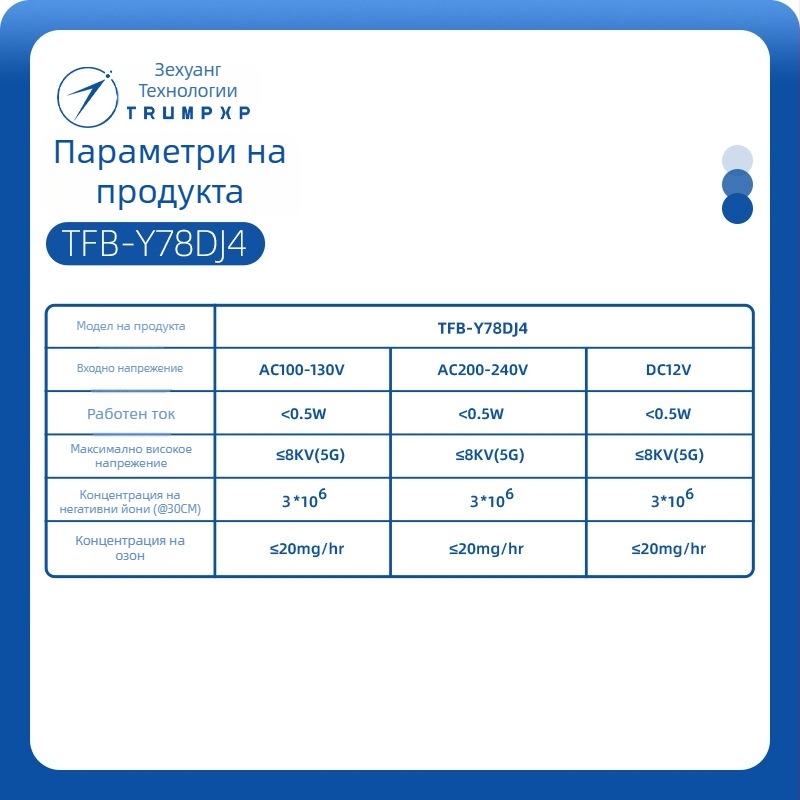 Зехуанг Технологии
TRUMPXP

Параметри на продукта

TFB-Y78DJ4

| Модел на продукта | TFB-Y78DJ4 | | |
|---|---|---|---|
| Входно напрежение | AC100-130V | AC200-240V | DC12V |
| Работен ток | <0.5W | <0.5W | <0.5W |
| Максимално високое напрежение | ≤8KV(5G) | ≤8KV(5G) | ≤8KV(5G) |
| Концентрация на негативни йони (@30CM) | $3*10^6$ | $3*10^6$ | $3*10^6$ |
| Концентрация на озон | ≤20mg/hr | ≤20mg/hr | ≤20mg/hr |